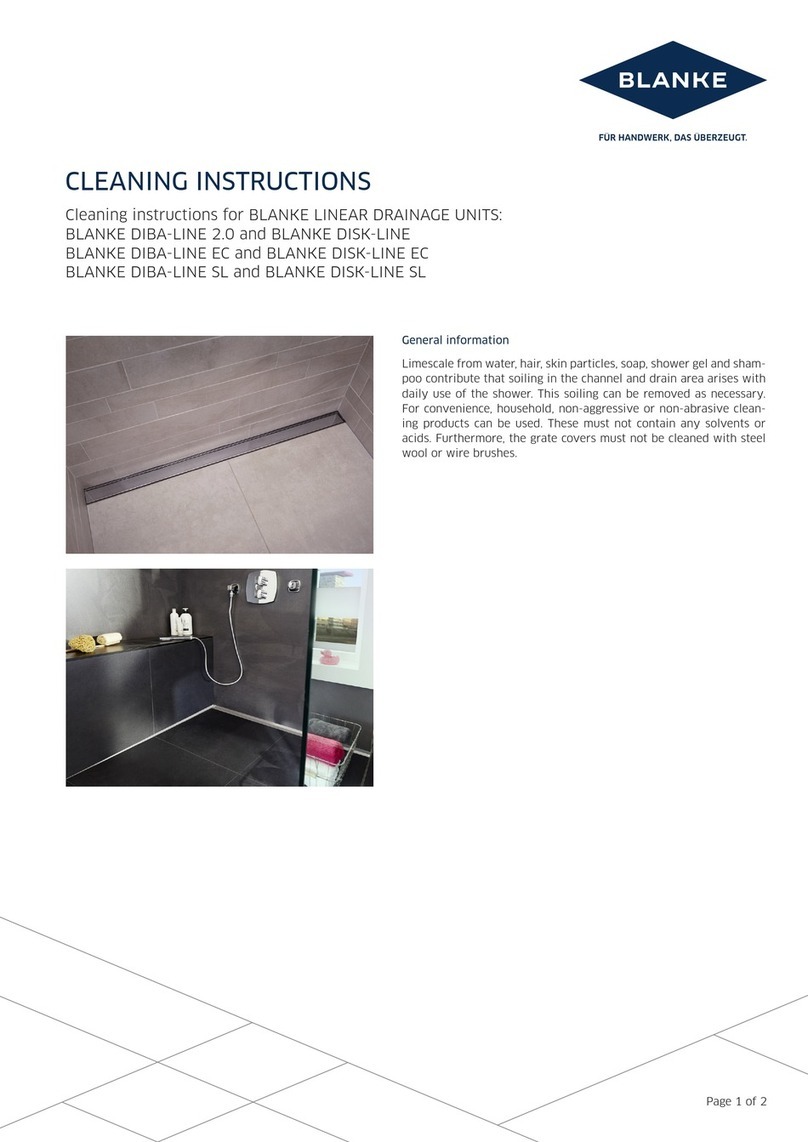 BLANKE

FÜR HANDWERK, DAS ÜBERZEUGT.

CLEANING INSTRUCTIONS

Cleaning instructions for BLANKE LINEAR DRAINAGE UNITS:
BLANKE DIBA-LINE 2.0 and BLANKE DISK-LINE
BLANKE DIBA-LINE EC and BLANKE DISK-LINE EC
BLANKE DIBA-LINE SL and BLANKE DISK-LINE SL

General information

Limescale from water, hair, skin particles, soap, shower gel and shampoo contribute that soiling in the channel and drain area arises with daily use of the shower. This soiling can be removed as necessary. For convenience, household, non-aggressive or non-abrasive cleaning products can be used. These must not contain any solvents or acids. Furthermore, the grate covers must not be cleaned with steel wool or wire brushes.

Page 1 of 2